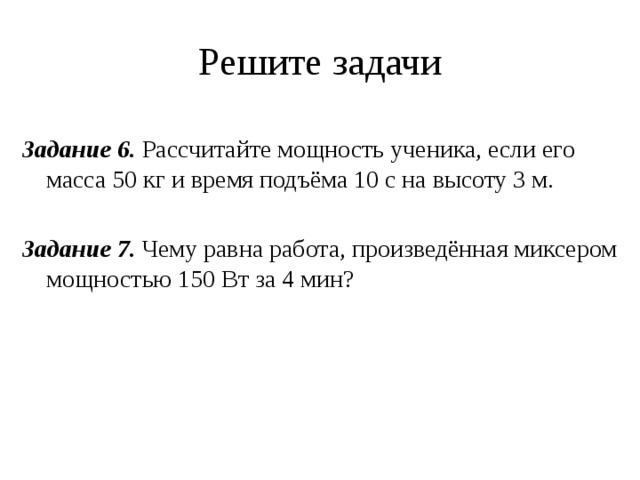 Решите задачи

Задание 6. Рассчитайте мощность ученика, если его масса 50 кг и время подъёма 10 с на высоту 3 м.

Задание 7. Чему равна работа, произведённая миксером мощностью 150 Вт за 4 мин?